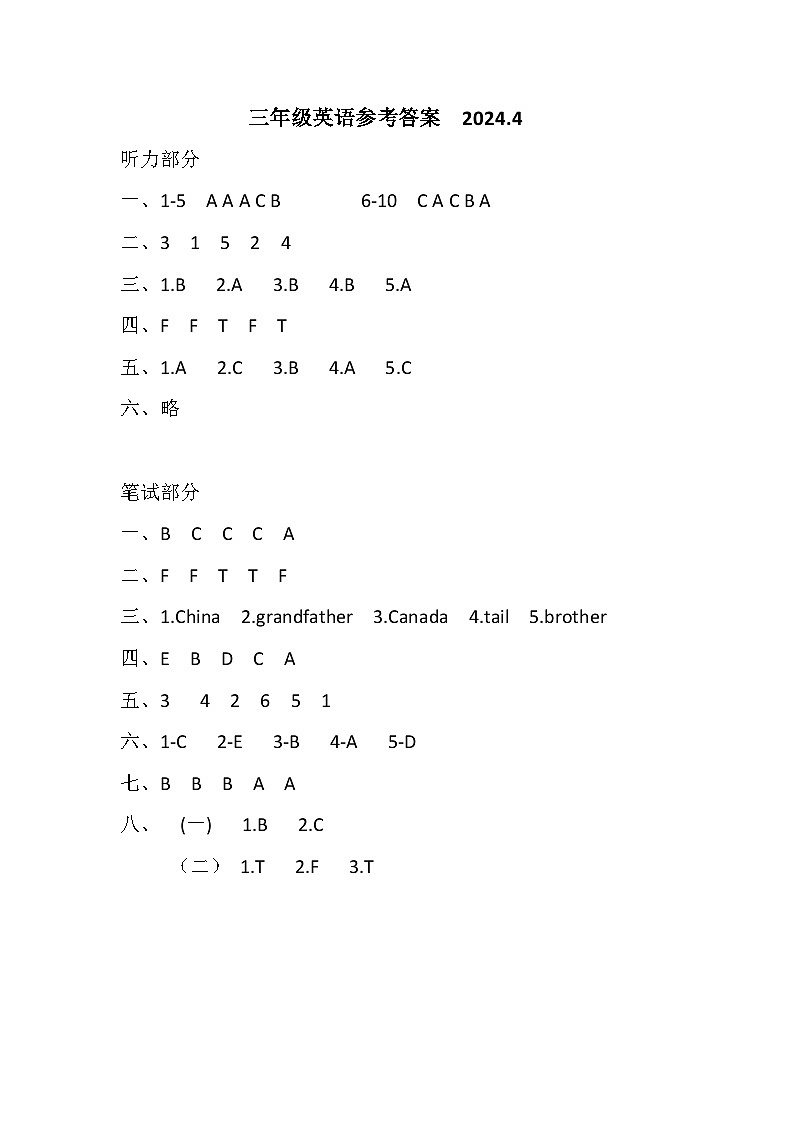 三年级英语参考答案 2024.4

听力部分

一、1-5 A A A C B 6-10 C A C B A

二、3 1 5 2 4

三、1.B 2.A 3.B 4.B 5.A

四、F F T F T

五、1.A 2.C 3.B 4.A 5.C

六、略

笔试部分

一、B C C C A

二、F F T T F

三、1.China 2.grandfather 3.Canada 4.tail 5.brother

四、E B D C A

五、3 4 2 6 5 1

六、1-C 2-E 3-B 4-A 5-D

七、B B B A A

八、 (一) 1.B 2.C

（二） 1.T 2.F 3.T